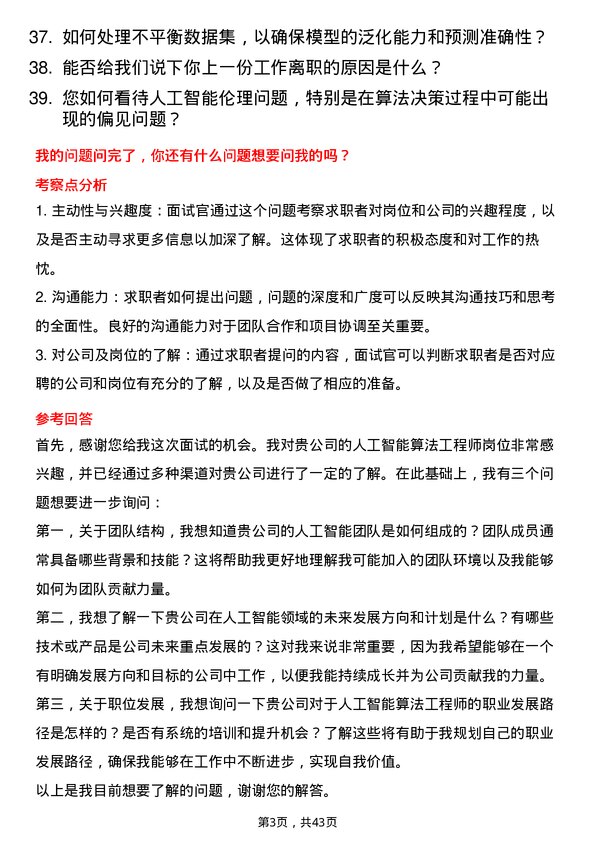 37. 如何处理不平衡数据集，以确保模型的泛化能力和预测准确性？

38. 能否给我们说下你上一份工作离职的原因是什么？

39. 您如何看待人工智能伦理问题，特别是在算法决策过程中可能出现的偏见问题？

我的问题问完了，你还有什么问题想要问我的吗？

考察点分析

1. 主动性与兴趣度：面试官通过这个问题考察求职者对岗位和公司的兴趣程度，以及是否主动寻求更多信息以加深了解。这体现了求职者的积极态度和对工作的热忱。

2. 沟通能力：求职者如何提出问题，问题的深度和广度可以反映其沟通技巧和思考的全面性。良好的沟通能力对于团队合作和项目协调至关重要。

3. 对公司及岗位的了解：通过求职者提问的内容，面试官可以判断求职者是否对应聘的公司和岗位有充分的了解，以及是否做了相应的准备。

参考回答

首先，感谢您给我这次面试的机会。我对贵公司的人工智能算法工程师岗位非常感兴趣，并已经通过多种渠道对贵公司进行了一定的了解。在此基础上，我有三个问题想要进一步询问：

第一，关于团队结构，我想知道贵公司的人工智能团队是如何组成的？团队成员通常具备哪些背景和技能？这将帮助我更好地理解我可能加入的团队环境以及我能够如何为团队贡献力量。

第二，我想了解一下贵公司在人工智能领域的未来发展方向和计划是什么？有哪些技术或产品是公司未来重点发展的？这对我来说非常重要，因为我希望能够在一个有明确发展方向和目标的公司中工作，以便我能持续成长并为公司贡献我的力量。

第三，关于职位发展，我想询问一下贵公司对于人工智能算法工程师的职业发展路径是怎样的？是否有系统的培训和提升机会？了解这些将有助于我规划自己的职业发展路径，确保我能够在工作中不断进步，实现自我价值。

以上是我目前想要了解的问题，谢谢您的解答。

第3页，共43页